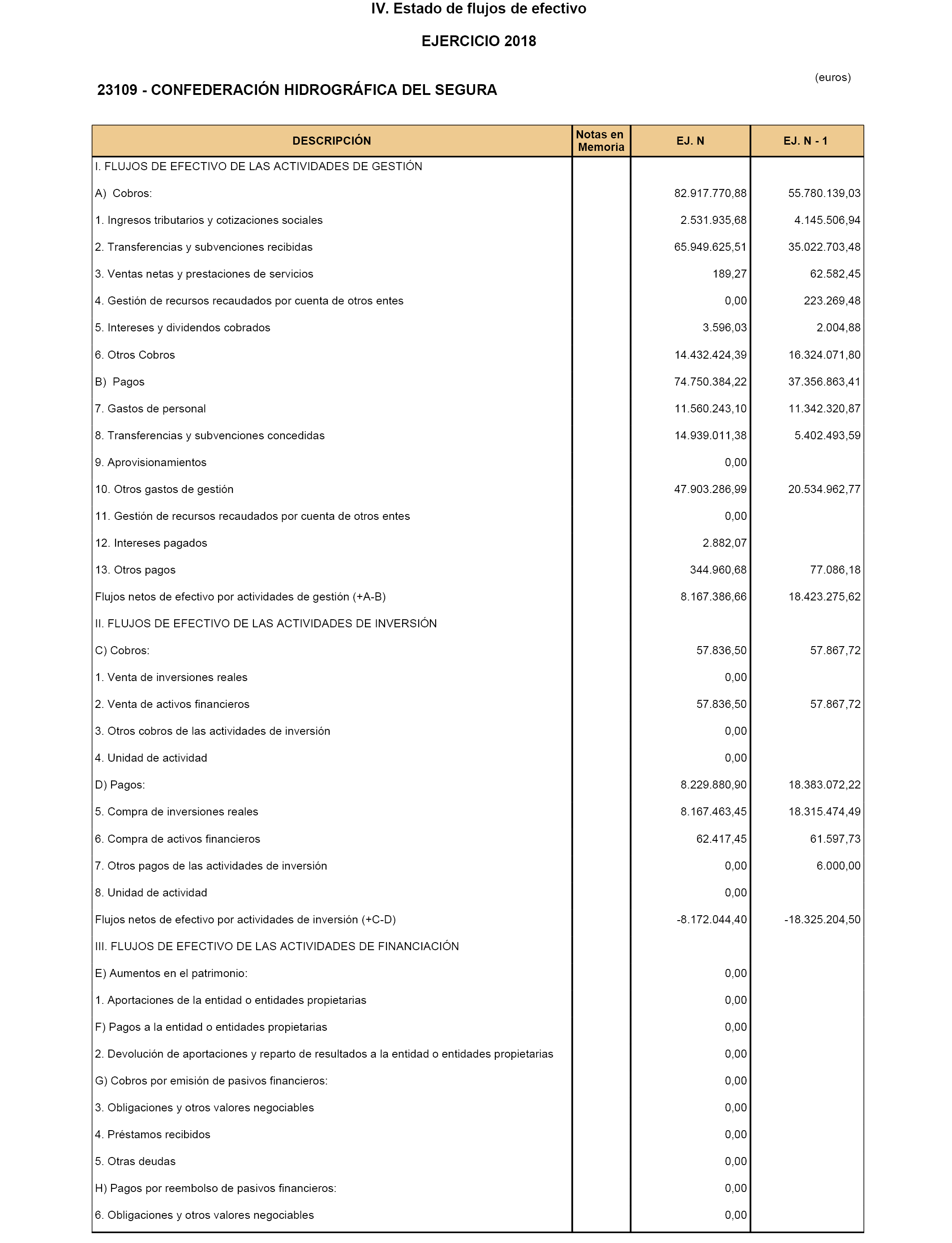 IV. Estado de flujos de efectivo

EJERCICIO 2018

(euros)

23109 - CONFEDERACIÓN HIDROGRÁFICA DEL SEGURA

| DESCRIPCIÓN | Notas en Memoria | EJ. N | EJ. N - 1 |
|---|---|---|---|
| I. FLUJOS DE EFECTIVO DE LAS ACTIVIDADES DE GESTIÓN | | | |
| A) Cobros: | | 82.917.770,88 | 55.780.139,03 |
| 1. Ingresos tributarios y cotizaciones sociales | | 2.531.935,68 | 4.145.506,94 |
| 2. Transferencias y subvenciones recibidas | | 65.949.625,51 | 35.022.703,48 |
| 3. Ventas netas y prestaciones de servicios | | 189,27 | 62.582,45 |
| 4. Gestión de recursos recaudados por cuenta de otros entes | | 0,00 | 223.269,48 |
| 5. Intereses y dividendos cobrados | | 3.596,03 | 2.004,88 |
| 6. Otros Cobros | | 14.432.424,39 | 16.324.071,80 |
| B) Pagos | | 74.750.384,22 | 37.356.863,41 |
| 7. Gastos de personal | | 11.560.243,10 | 11.342.320,87 |
| 8. Transferencias y subvenciones concedidas | | 14.939.011,38 | 5.402.493,59 |
| 9. Aprovisionamientos | | 0,00 | |
| 10. Otros gastos de gestión | | 47.903.286,99 | 20.534.962,77 |
| 11. Gestión de recursos recaudados por cuenta de otros entes | | 0,00 | |
| 12. Intereses pagados | | 2.882,07 | |
| 13. Otros pagos | | 344.960,68 | 77.086,18 |
| Flujos netos de efectivo por actividades de gestión (+A-B) | | 8.167.386,66 | 18.423.275,62 |
| II. FLUJOS DE EFECTIVO DE LAS ACTIVIDADES DE INVERSIÓN | | | |
| C) Cobros: | | 57.836,50 | 57.867,72 |
| 1. Venta de inversiones reales | | 0,00 | |
| 2. Venta de activos financieros | | 57.836,50 | 57.867,72 |
| 3. Otros cobros de las actividades de inversión | | 0,00 | |
| 4. Unidad de actividad | | 0,00 | |
| D) Pagos: | | 8.229.880,90 | 18.383.072,22 |
| 5. Compra de inversiones reales | | 8.167.463,45 | 18.315.474,49 |
| 6. Compra de activos financieros | | 62.417,45 | 61.597,73 |
| 7. Otros pagos de las actividades de inversión | | 0,00 | 6.000,00 |
| 8. Unidad de actividad | | 0,00 | |
| Flujos netos de efectivo por actividades de inversión (+C-D) | | -8.172.044,40 | -18.325.204,50 |
| III. FLUJOS DE EFECTIVO DE LAS ACTIVIDADES DE FINANCIACIÓN | | | |
| E) Aumentos en el patrimonio: | | 0,00 | |
| 1. Aportaciones de la entidad o entidades propietarias | | 0,00 | |
| F) Pagos a la entidad o entidades propietarias | | 0,00 | |
| 2. Devolución de aportaciones y reparto de resultados a la entidad o entidades propietarias | | 0,00 | |
| G) Cobros por emisión de pasivos financieros: | | 0,00 | |
| 3. Obligaciones y otros valores negociables | | 0,00 | |
| 4. Préstamos recibidos | | 0,00 | |
| 5. Otras deudas | | 0,00 | |
| H) Pagos por reembolso de pasivos financieros: | | 0,00 | |
| 6. Obligaciones y otros valores negociables | | 0,00 | |